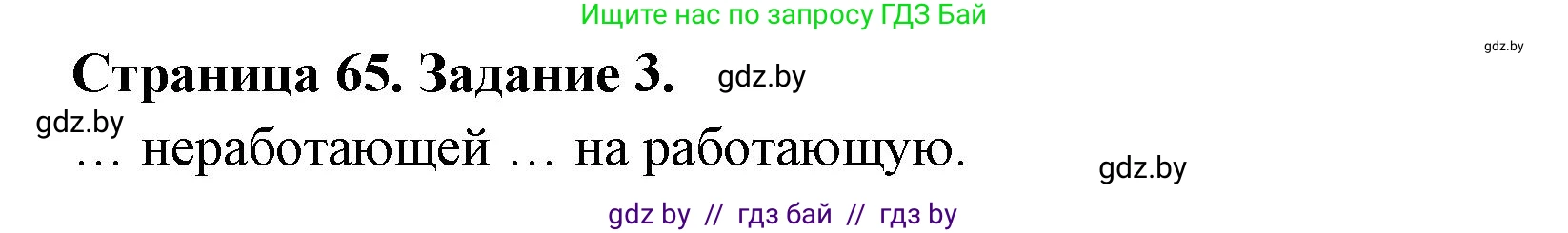 Ищите нас по запросу ГДЗ Бай

gdz.by

Страница 65. Задание 3. gdz.by

gdz.by

… неработающей … на работающую.

gdz.by

gdz by // гдз бай // гдз by